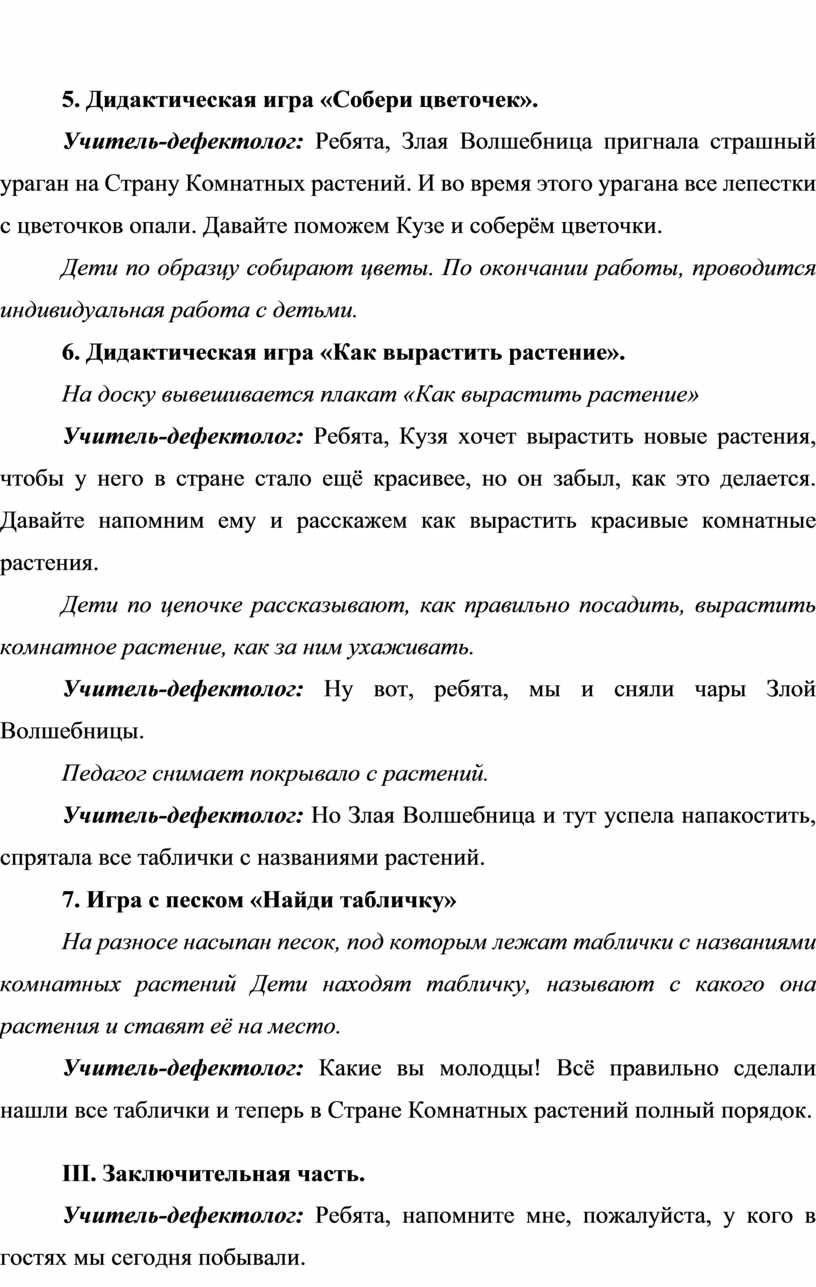 5. Дидактическая игра «Собери цветочек».

Учитель-дефектолог: Ребята, Злая Волшебница пригнала страшный ураган на Страну Комнатных растений. И во время этого урагана все лепестки с цветочков опали. Давайте поможем Кузе и соберём цветочки.

Дети по образцу собирают цветы. По окончании работы, проводится индивидуальная работа с детьми.

6. Дидактическая игра «Как вырастить растение».

На доску вывешивается плакат «Как вырастить растение»

Учитель-дефектолог: Ребята, Кузя хочет вырастить новые растения, чтобы у него в стране стало ещё красивее, но он забыл, как это делается. Давайте напомним ему и расскажем как вырастить красивые комнатные растения.

Дети по цепочке рассказывают, как правильно посадить, вырастить комнатное растение, как за ним ухаживать.

Учитель-дефектолог: Ну вот, ребята, мы и сняли чары Злой Волшебницы.

Педагог снимает покрывало с растений.

Учитель-дефектолог: Но Злая Волшебница и тут успела напакостить, спрятала все таблички с названиями растений.

7. Игра с песком «Найди табличку»

На разносе насыпан песок, под которым лежат таблички с названиями комнатных растений Дети находят табличку, называют с какого она растения и ставят её на место.

Учитель-дефектолог: Какие вы молодцы! Всё правильно сделали нашли все таблички и теперь в Стране Комнатных растений полный порядок.

III. Заключительная часть.

Учитель-дефектолог: Ребята, напомните мне, пожалуйста, у кого в гостях мы сегодня побывали.